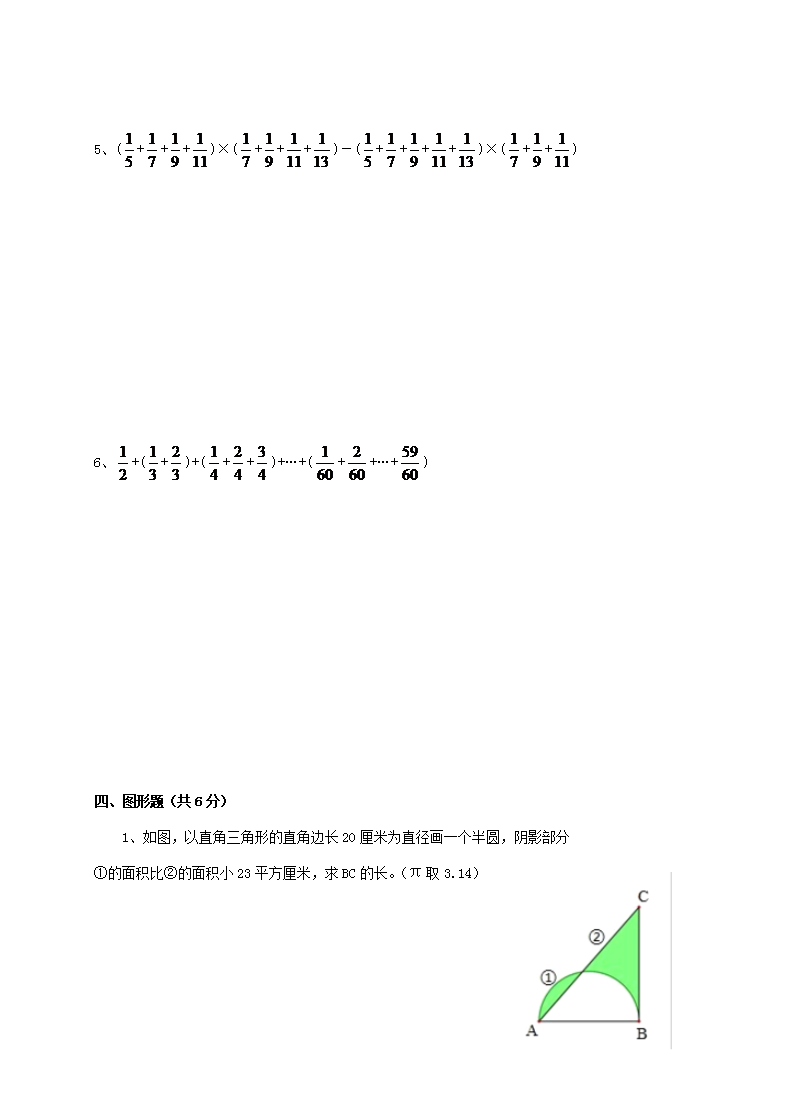 5、$(\frac{1}{5}+\frac{1}{7}+\frac{1}{9}+\frac{1}{11})\times(\frac{1}{7}+\frac{1}{9}+\frac{1}{11}+\frac{1}{13})-(\frac{1}{5}+\frac{1}{7}+\frac{1}{9}+\frac{1}{11}+\frac{1}{13})\times(\frac{1}{7}+\frac{1}{9}+\frac{1}{11})$

6、$\frac{1}{2}+(\frac{1}{3}+\frac{2}{3})+(\frac{1}{4}+\frac{2}{4}+\frac{3}{4})+\cdots+(\frac{1}{60}+\frac{2}{60}+\cdots+\frac{59}{60})$

四、图形题（共6分）

1、如图，以直角三角形的直角边长20厘米为直径画一个半圆，阴影部分①的面积比②的面积小23平方厘米，求BC的长。（π取3.14）

C
②
①
A
B